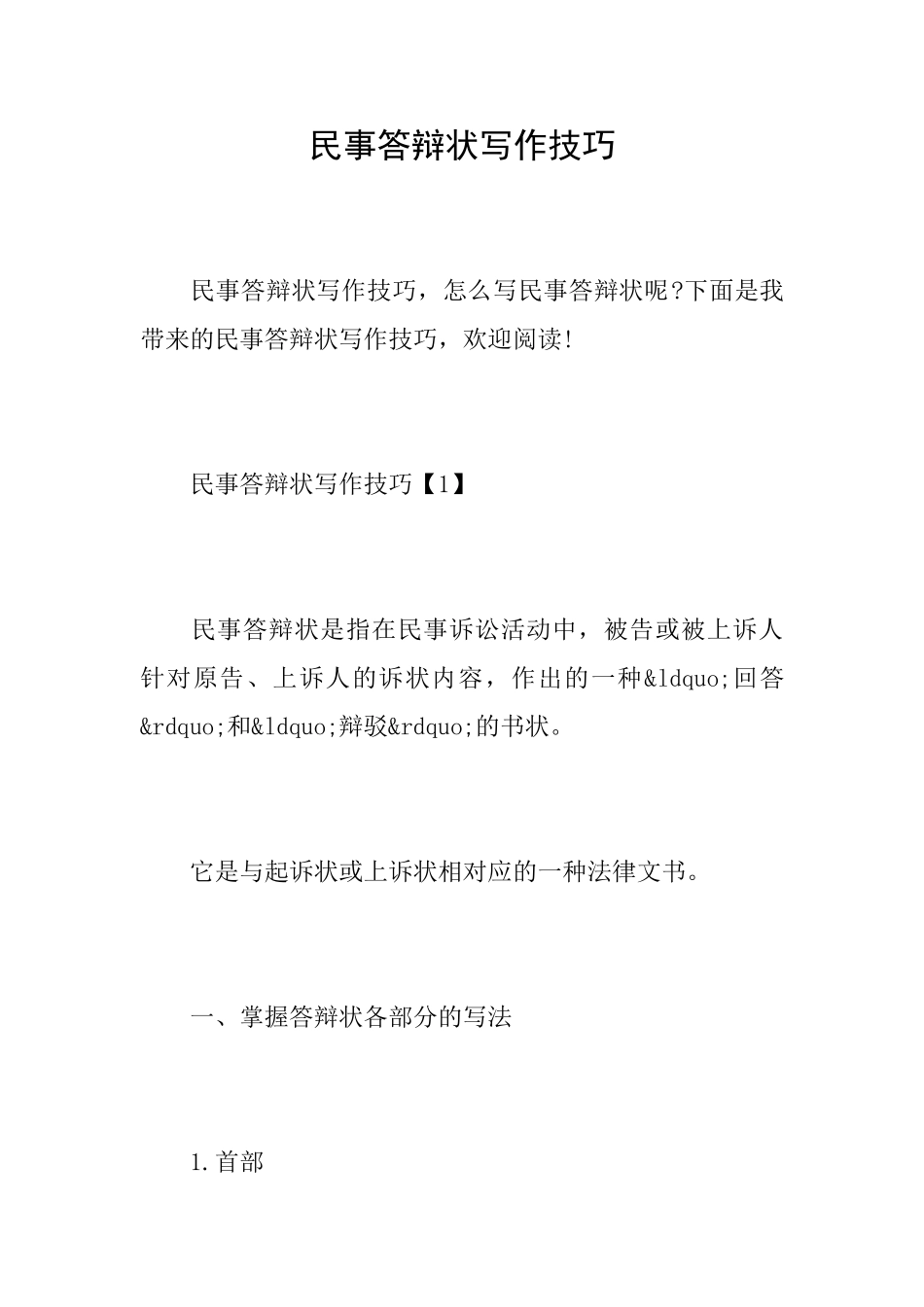 民事答辩状写作技巧

民事答辩状写作技巧，怎么写民事答辩状呢?下面是我带来的民事答辩状写作技巧，欢迎阅读!

民事答辩状写作技巧【1】

民事答辩状是指在民事诉讼活动中，被告或被上诉人针对原告、上诉人的诉状内容，作出的一种&ldquo;回答&rdquo;和&ldquo;辩驳&rdquo;的书状。

它是与起诉状或上诉状相对应的一种法律文书。

一、掌握答辩状各部分的写法

1.首部